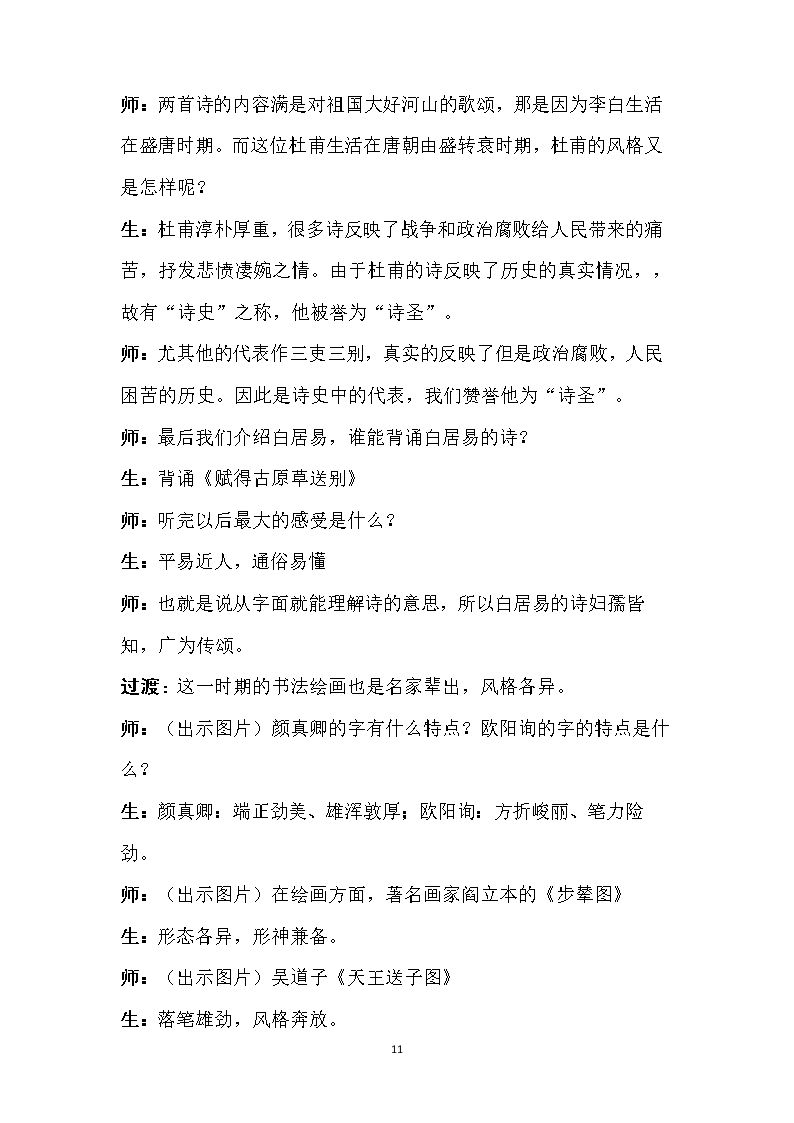 师：两首诗的内容满是对祖国大好河山的歌颂，那是因为李白生活在盛唐时期。而这位杜甫生活在唐朝由盛转衰时期，杜甫的风格又是怎样呢？

生：杜甫淳朴厚重，很多诗反映了战争和政治腐败给人民带来的痛苦，抒发悲愤凄婉之情。由于杜甫的诗反映了历史的真实情况，，故有“诗史”之称，他被誉为“诗圣”。

师：尤其他的代表作三吏三别，真实的反映了但是政治腐败，人民困苦的历史。因此是诗史中的代表，我们赞誉他为“诗圣”。

师：最后我们介绍白居易，谁能背诵白居易的诗？

生：背诵《赋得古原草送别》

师：听完以后最大的感受是什么？

生：平易近人，通俗易懂

师：也就是说从字面就能理解诗的意思，所以白居易的诗妇孺皆知，广为传颂。

过渡：这一时期的书法绘画也是名家辈出，风格各异。

师：（出示图片）颜真卿的字有什么特点？欧阳询的字的特点是什么？

生：颜真卿：端正劲美、雄浑敦厚；欧阳询：方折峻丽、笔力险劲。

师：（出示图片）在绘画方面，著名画家阎立本的《步辇图》

生：形态各异，形神兼备。

师：（出示图片）吴道子《天王送子图》

生：落笔雄劲，风格奔放。

11